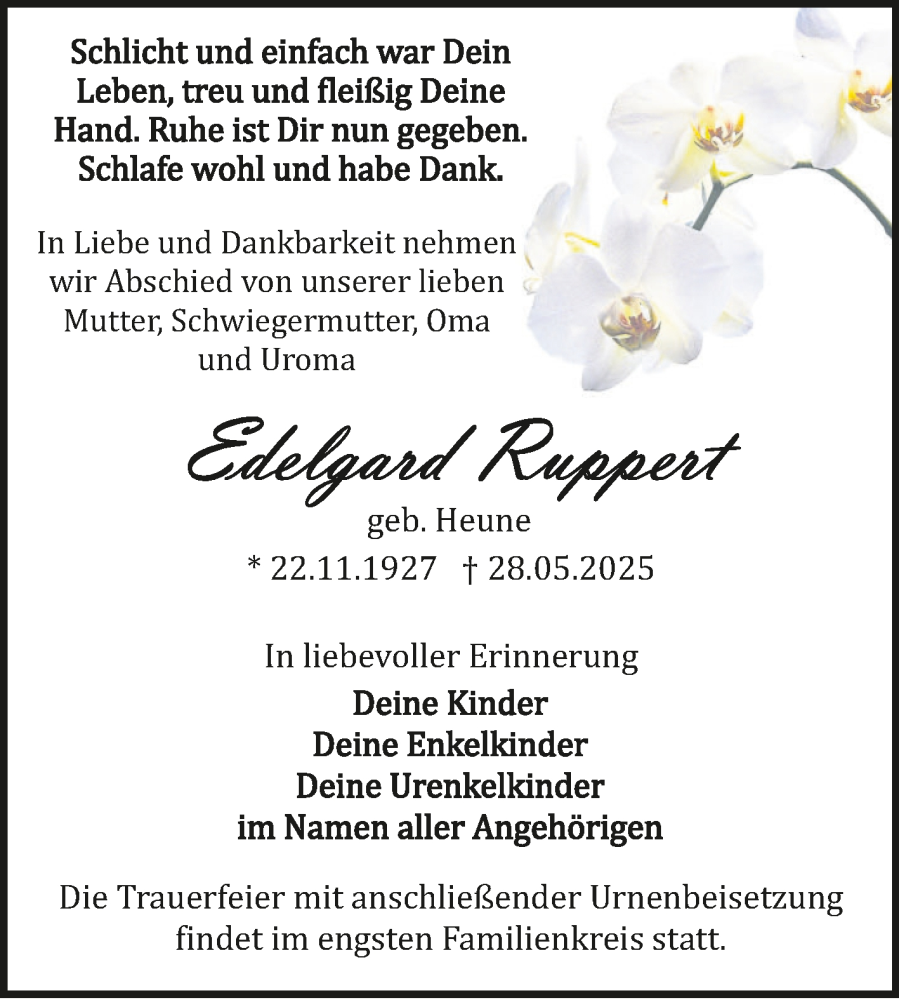 Schlicht und einfach war Dein Leben, treu und fleißig Deine Hand. Ruhe ist Dir nun gegeben. Schlafe wohl und habe Dank.

In Liebe und Dankbarkeit nehmen wir Abschied von unserer lieben Mutter, Schwiegermutter, Oma und Uroma

Edelgard Ruppert

geb. Heune

* 22.11.1927 † 28.05.2025

In liebevoller Erinnerung

Deine Kinder
Deine Enkelkinder
Deine Urenkelkinder
im Namen aller Angehörigen

Die Trauerfeier mit anschließender Urnenbeisetzung findet im engsten Familienkreis statt.